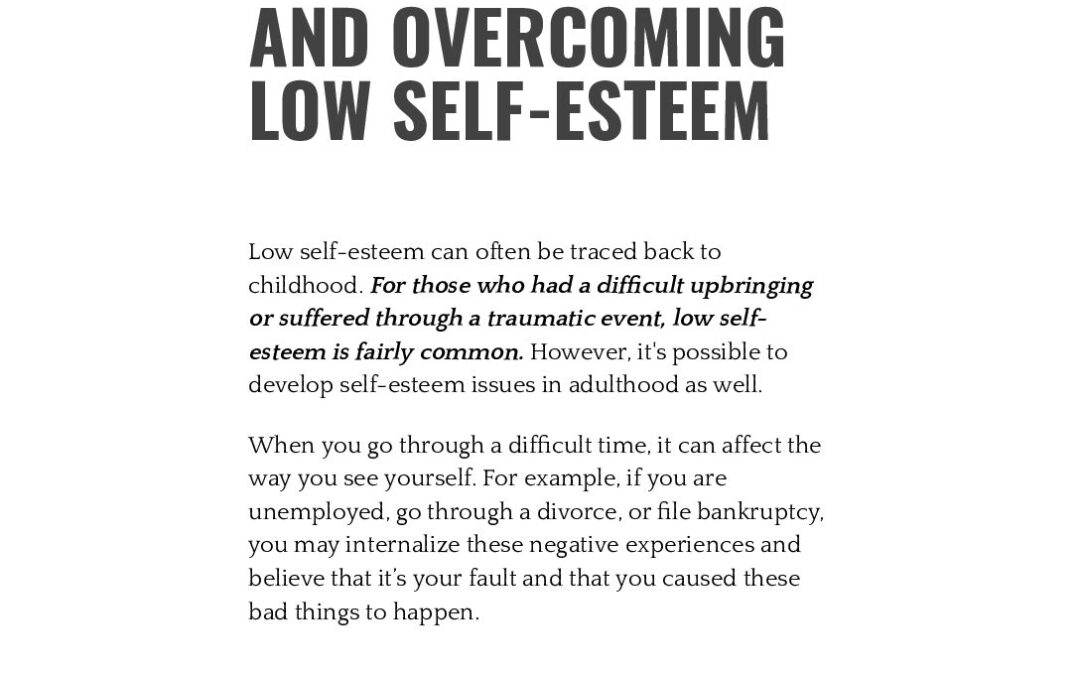 AND OVERCOMING
LOW SELF-ESTEEM

Low self-esteem can often be traced back to childhood. For those who had a difficult upbringing or suffered through a traumatic event, low self-esteem is fairly common. However, it's possible to develop self-esteem issues in adulthood as well.

When you go through a difficult time, it can affect the way you see yourself. For example, if you are unemployed, go through a divorce, or file bankruptcy, you may internalize these negative experiences and believe that it's your fault and that you caused these bad things to happen.